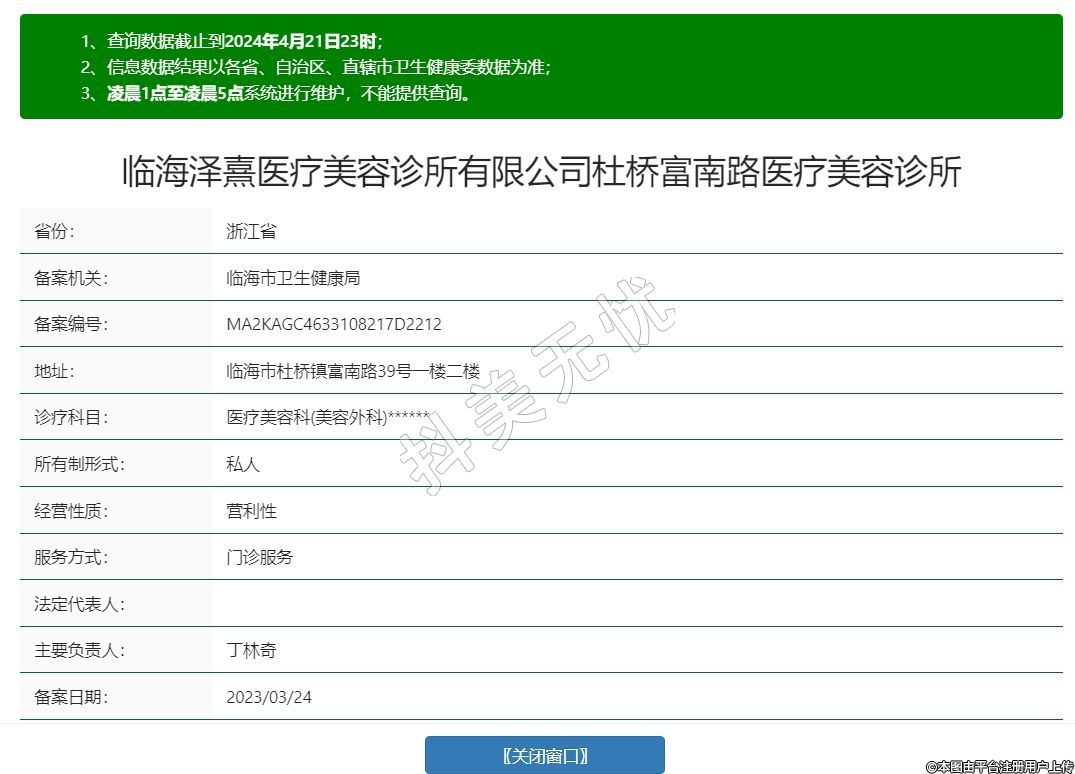 1、查询数据截止到2024年4月21日23时；
2、信息数据结果以各省、自治区、直辖市卫生健康委数据为准；
3、凌晨1点至凌晨5点系统进行维护，不能提供查询。

临海泽熹医疗美容诊所有限公司杜桥富南路医疗美容诊所

| 省份: | 浙江省 |
|---|---|
| 备案机关: | 临海市卫生健康局 |
| 备案编号: | MA2KAGC4633108217D2212 |
| 地址: | 临海市杜桥镇富南路39号一楼二楼 |
| 诊疗科目: | 医疗美容科(美容外科)****** |
| 所有制形式: | 私人 |
| 经营性质: | 营利性 |
| 服务方式: | 门诊服务 |
| 法定代表人: | |
| 主要负责人: | 丁林奇 |
| 备案日期: | 2023/03/24 |

抖美无忧

【关闭窗口】

©本图由平台注册用户上传